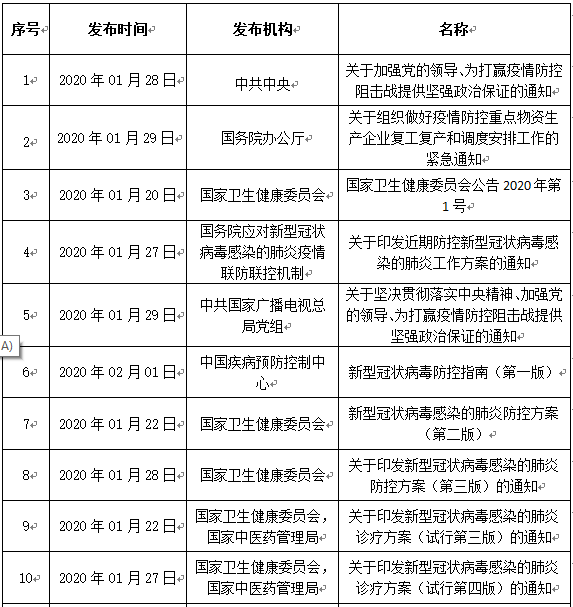 | 序号 | 发布时间 | 发布机构 | 名称 |
|---|---|---|---|
| 1 | 2020 年 01 月 28 日 | 中共中央 | 关于加强党的领导、为打赢疫情防控阻击战提供坚强政治保证的通知 |
| 2 | 2020 年 01 月 29 日 | 国务院办公厅 | 关于组织做好疫情防控重点物资生产企业复工复产和调度安排工作的紧急通知 |
| 3 | 2020 年 01 月 20 日 | 国家卫生健康委员会 | 国家卫生健康委员会公告 2020 年第 1 号 |
| 4 | 2020 年 01 月 27 日 | 国务院应对新型冠状病毒感染的肺炎疫情联防联控机制 | 关于印发近期防控新型冠状病毒感染的肺炎工作方案的通知 |
| 5 | 2020 年 01 月 29 日 | 中共国家广播电视总局党组 | 关于坚决贯彻落实中央精神、加强党的领导、为打赢疫情防控阻击战提供坚强政治保证的通知 |
| 6 | 2020 年 02 月 01 日 | 中国疾病预防控制中心 | 新型冠状病毒防控指南（第一版） |
| 7 | 2020 年 01 月 22 日 | 国家卫生健康委员会 | 新型冠状病毒感染的肺炎防控方案（第二版） |
| 8 | 2020 年 01 月 28 日 | 国家卫生健康委员会 | 关于印发新型冠状病毒感染的肺炎防控方案（第三版）的通知 |
| 9 | 2020 年 01 月 22 日 | 国家卫生健康委员会，国家中医药管理局 | 关于印发新型冠状病毒感染的肺炎诊疗方案（试行第三版）的通知 |
| 10 | 2020 年 01 月 27 日 | 国家卫生健康委员会，国家中医药管理局 | 关于印发新型冠状病毒感染的肺炎诊疗方案（试行第四版）的通知 |

A)